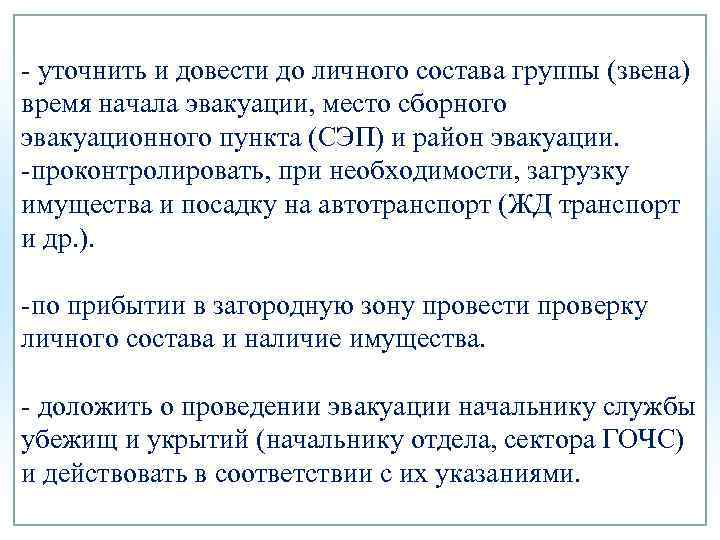 - уточнить и довести до личного состава группы (звена) время начала эвакуации, место сборного эвакуационного пункта (СЭП) и район эвакуации.
-проконтролировать, при необходимости, загрузку имущества и посадку на автотранспорт (ЖД транспорт и др.).

-по прибытии в загородную зону провести проверку личного состава и наличие имущества.

- доложить о проведении эвакуации начальнику службы убежищ и укрытий (начальнику отдела, сектора ГОЧС) и действовать в соответствии с их указаниями.